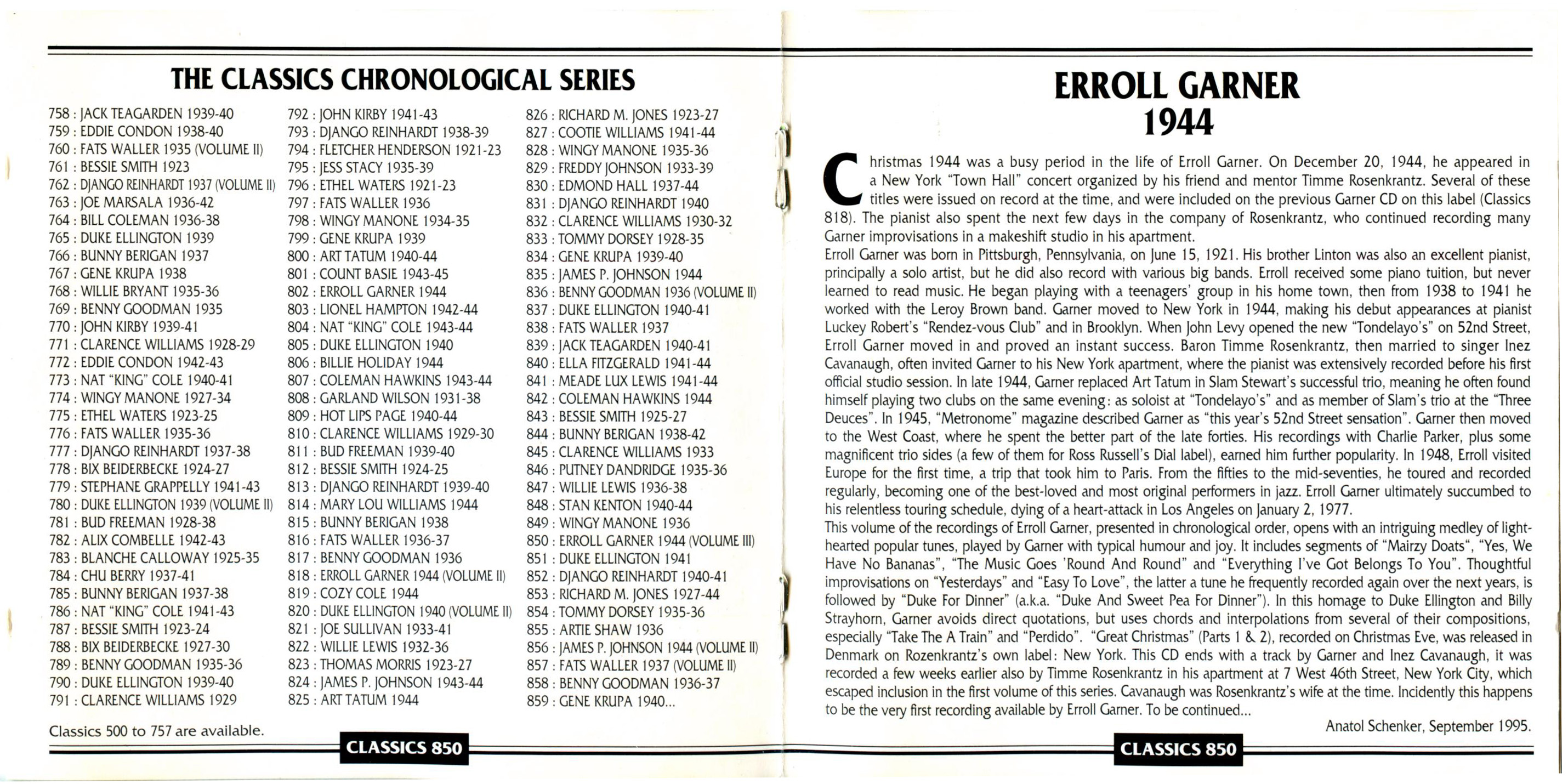 THE CLASSICS CHRONOLOGICAL SERIES

758 : JACK TEAGARDEN 1939-40
759 : EDDIE CONDON 1938-40
760 : FATS WALLER 1935 (VOLUME II)
761 : BESSIE SMITH 1923
762 : DJANGO REINHARDT 1937 (VOLUME II)
763 : JOE MARSALA 1936-42
764 : BILL COLEMAN 1936-38
765 : DUKE ELLINGTON 1939
766 : BUNNY BERIGAN 1937
767 : GENE KRUPA 1938
768 : WILLIE BRYANT 1935-36
769 : BENNY GOODMAN 1935
770 : JOHN KIRBY 1939-41
771 : CLARENCE WILLIAMS 1928-29
772 : EDDIE CONDON 1942-43
773 : NAT "KING" COLE 1940-41
774 : WINGY MANONE 1927-34
775 : ETHEL WATERS 1923-25
776 : FATS WALLER 1935-36
777 : DJANGO REINHARDT 1937-38
778 : BIX BEIDERBECKE 1924-27
779 : STEPHANE GRAPPELLY 1941-43
780 : DUKE ELLINGTON 1939 (VOLUME II)
781 : BUD FREEMAN 1928-38
782 : ALIX COMBELLE 1942-43
783 : BLANCHE CALLOWAY 1925-35
784 : CHU BERRY 1937-41
785 : BUNNY BERIGAN 1937-38
786 : NAT "KING" COLE 1941-43
787 : BESSIE SMITH 1923-24
788 : BIX BEIDERBECKE 1927-30
789 : BENNY GOODMAN 1935-36
790 : DUKE ELLINGTON 1939-40
791 : CLARENCE WILLIAMS 1929

792 : JOHN KIRBY 1941-43
793 : DJANGO REINHARDT 1938-39
794 : FLETCHER HENDERSON 1921-23
795 : JESS STACY 1935-39
796 : ETHEL WATERS 1921-23
797 : FATS WALLER 1936
798 : WINGY MANONE 1934-35
799 : GENE KRUPA 1939
800 : ART TATUM 1940-44
801 : COUNT BASIE 1943-45
802 : ERROLL GARNER 1944
803 : LIONEL HAMPTON 1942-44
804 : NAT "KING" COLE 1943-44
805 : DUKE ELLINGTON 1940
806 : BILLIE HOLIDAY 1944
807 : COLEMAN HAWKINS 1943-44
808 : GARLAND WILSON 1931-38
809 : HOT LIPS PAGE 1940-44
810 : CLARENCE WILLIAMS 1929-30
811 : BUD FREEMAN 1939-40
812 : BESSIE SMITH 1924-25
813 : DJANGO REINHARDT 1939-40
814 : MARY LOU WILLIAMS 1944
815 : BUNNY BERIGAN 1938
816 : FATS WALLER 1936-37
817 : BENNY GOODMAN 1936
818 : ERROLL GARNER 1944 (VOLUME II)
819 : COZY COLE 1944
820 : DUKE ELLINGTON 1940 (VOLUME II)
821 : JOE SULLIVAN 1933-41
822 : WILLIE LEWIS 1932-36
823 : THOMAS MORRIS 1923-27
824 : JAMES P. JOHNSON 1943-44
825 : ART TATUM 1944

826 : RICHARD M. JONES 1923-27
827 : COOTIE WILLIAMS 1941-44
828 : WINGY MANONE 1935-36
829 : FREDDY JOHNSON 1933-39
830 : EDMOND HALL 1937-44
831 : DJANGO REINHARDT 1940
832 : CLARENCE WILLIAMS 1930-32
833 : TOMMY DORSEY 1928-35
834 : GENE KRUPA 1939-40
835 : JAMES P. JOHNSON 1944
836 : BENNY GOODMAN 1936 (VOLUME II)
837 : DUKE ELLINGTON 1940-41
838 : FATS WALLER 1937
839 : JACK TEAGARDEN 1940-41
840 : ELLA FITZGERALD 1941-44
841 : MEADE LUX LEWIS 1941-44
842 : COLEMAN HAWKINS 1944
843 : BESSIE SMITH 1925-27
844 : BUNNY BERIGAN 1938-42
845 : CLARENCE WILLIAMS 1933
846 : PUTNEY DANDRIDGE 1935-36
847 : WILLIE LEWIS 1936-38
848 : STAN KENTON 1940-44
849 : WINGY MANONE 1936
850 : ERROLL GARNER 1944 (VOLUME III)
851 : DUKE ELLINGTON 1941
852 : DJANGO REINHARDT 1940-41
853 : RICHARD M. JONES 1927-44
854 : TOMMY DORSEY 1935-36
855 : ARTIE SHAW 1936
856 : JAMES P. JOHNSON 1944 (VOLUME II)
857 : FATS WALLER 1937 (VOLUME II)
858 : BENNY GOODMAN 1936-37
859 : GENE KRUPA 1940...

Classics 500 to 757 are available.

CLASSICS 850

ERROLL GARNER
1944

Christmas 1944 was a busy period in the life of Erroll Garner. On December 20, 1944, he appeared in a New York "Town Hall" concert organized by his friend and mentor Timme Rosenkrantz. Several of these titles were issued on record at the time, and were included on the previous Garner CD on this label (Classics 818). The pianist also spent the next few days in the company of Rosenkrantz, who continued recording many Garner improvisations in a makeshift studio in his apartment.
Erroll Garner was born in Pittsburgh, Pennsylvania, on June 15, 1921. His brother Linton was also an excellent pianist, principally a solo artist, but he did also record with various big bands. Erroll received some piano tuition, but never learned to read music. He began playing with a teenagers' group in his home town, then from 1938 to 1941 he worked with the Leroy Brown band. Garner moved to New York in 1944, making his debut appearances at pianist Luckey Robert's "Rendez-vous Club" and in Brooklyn. When John Levy opened the new "Tondelayo's" on 52nd Street, Erroll Garner moved in and proved an instant success. Baron Timme Rosenkrantz, then married to singer Inez Cavanaugh, often invited Garner to his New York apartment, where the pianist was extensively recorded before his first official studio session. In late 1944, Garner replaced Art Tatum in Slam Stewart's successful trio, meaning he often found himself playing two clubs on the same evening: as soloist at "Tondelayo's" and as member of Slam's trio at the "Three Deuces". In 1945, "Metronome" magazine described Garner as "this year's 52nd Street sensation". Garner then moved to the West Coast, where he spent the better part of the late forties. His recordings with Charlie Parker, plus some magnificent trio sides (a few of them for Ross Russell's Dial label), earned him further popularity. In 1948, Erroll visited Europe for the first time, a trip that took him to Paris. From the fifties to the mid-seventies, he toured and recorded regularly, becoming one of the best-loved and most original performers in jazz. Erroll Garner ultimately succumbed to his relentless touring schedule, dying of a heart-attack in Los Angeles on January 2, 1977.
This volume of the recordings of Erroll Garner, presented in chronological order, opens with an intriguing medley of light-hearted popular tunes, played by Garner with typical humour and joy. It includes segments of "Mairzy Doats", "Yes, We Have No Bananas", "The Music Goes 'Round And Round" and "Everything I've Got Belongs To You". Thoughtful improvisations on "Yesterdays" and "Easy To Love", the latter a tune he frequently recorded again over the next years, is followed by "Duke For Dinner" (a.k.a. "Duke And Sweet Pea For Dinner"). In this homage to Duke Ellington and Billy Strayhorn, Garner avoids direct quotations, but uses chords and interpolations from several of their compositions, especially "Take The A Train" and "Perdido". "Great Christmas" (Parts 1 & 2), recorded on Christmas Eve, was released in Denmark on Rozenkrantz's own label: New York. This CD ends with a track by Garner and Inez Cavanaugh, it was recorded a few weeks earlier also by Timme Rosenkrantz in his apartment at 7 West 46th Street, New York City, which escaped inclusion in the first volume of this series. Cavanaugh was Rosenkrantz's wife at the time. Incidently this happens to be the very first recording available by Erroll Garner. To be continued...

Anatol Schenker, September 1995.

CLASSICS 850